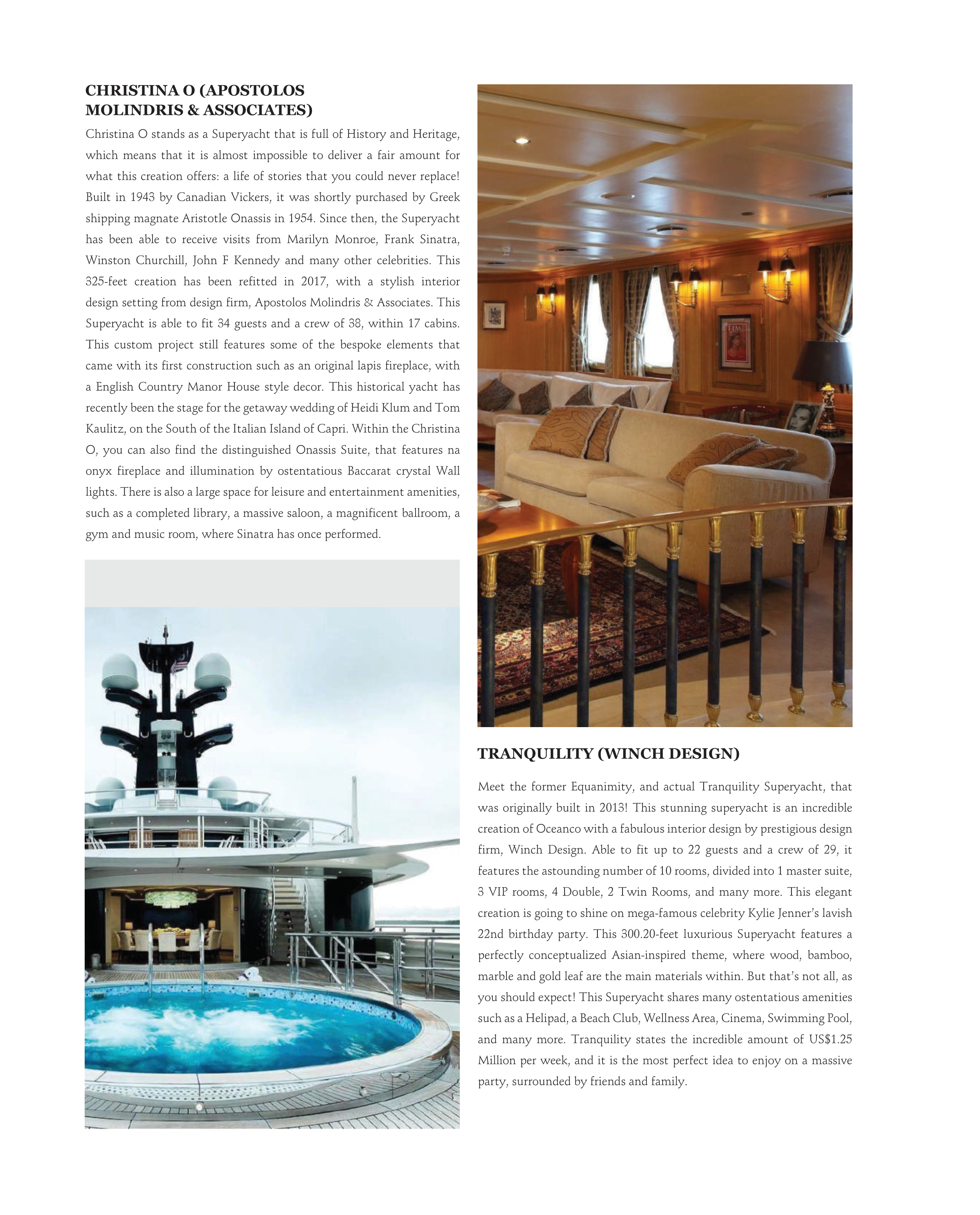 CHRISTINA O (APOSTOLOS MOLINDRIS & ASSOCIATES)

Christina O stands as a Superyacht that is full of History and Heritage, which means that it is almost impossible to deliver a fair amount for what this creation offers: a life of stories that you could never replace! Built in 1943 by Canadian Vickers, it was shortly purchased by Greek shipping magnate Aristotle Onassis in 1954. Since then, the Superyacht has been able to receive visits from Marilyn Monroe, Frank Sinatra, Winston Churchill, John F Kennedy and many other celebrities. This 325-feet creation has been refitted in 2017, with a stylish interior design setting from design firm, Apostolos Molindris & Associates. This Superyacht is able to fit 34 guests and a crew of 38, within 17 cabins. This custom project still features some of the bespoke elements that came with its first construction such as an original lapis fireplace, with a English Country Manor House style decor. This historical yacht has recently been the stage for the getaway wedding of Heidi Klum and Tom Kaulitz, on the South of the Italian Island of Capri. Within the Christina O, you can also find the distinguished Onassis Suite, that features na onyx fireplace and illumination by ostentatious Baccarat crystal Wall lights. There is also a large space for leisure and entertainment amenities, such as a completed library, a massive saloon, a magnificent ballroom, a gym and music room, where Sinatra has once performed.

TIME

TRANQUILITY (WINCH DESIGN)

Meet the former Equanimity, and actual Tranquility Superyacht, that was originally built in 2013! This stunning superyacht is an incredible creation of Oceanco with a fabulous interior design by prestigious design firm, Winch Design. Able to fit up to 22 guests and a crew of 29, it features the astounding number of 10 rooms, divided into 1 master suite, 3 VIP rooms, 4 Double, 2 Twin Rooms, and many more. This elegant creation is going to shine on mega-famous celebrity Kylie Jenner's lavish 22nd birthday party. This 300.20-feet luxurious Superyacht features a perfectly conceptualized Asian-inspired theme, where wood, bamboo, marble and gold leaf are the main materials within. But that's not all, as you should expect! This Superyacht shares many ostentatious amenities such as a Helipad, a Beach Club, Wellness Area, Cinema, Swimming Pool, and many more. Tranquility states the incredible amount of US$1.25 Million per week, and it is the most perfect idea to enjoy on a massive party, surrounded by friends and family.